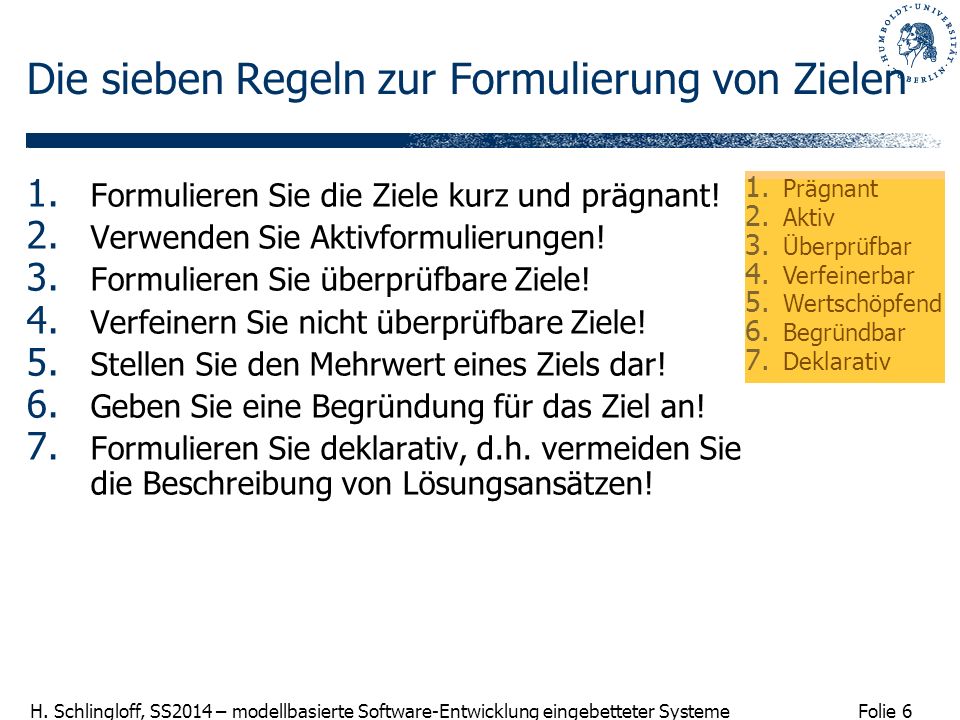 HUMBOLDT-UNIVERSITÄT ZU BERLIN

Die sieben Regeln zur Formulierung von Zielen

1. Formulieren Sie die Ziele kurz und prägnant!
2. Verwenden Sie Aktivformulierungen!
3. Formulieren Sie überprüfbare Ziele!
4. Verfeinern Sie nicht überprüfbare Ziele!
5. Stellen Sie den Mehrwert eines Ziels dar!
6. Geben Sie eine Begründung für das Ziel an!
7. Formulieren Sie deklarativ, d.h. vermeiden Sie die Beschreibung von Lösungsansätzen!

1. Prägnant
2. Aktiv
3. Überprüfbar
4. Verfeinerbar
5. Wertschöpfend
6. Begründbar
7. Deklarativ

H. Schlingloff, SS2014 – modellbasierte Software-Entwicklung eingebetteter Systeme

Folie 6